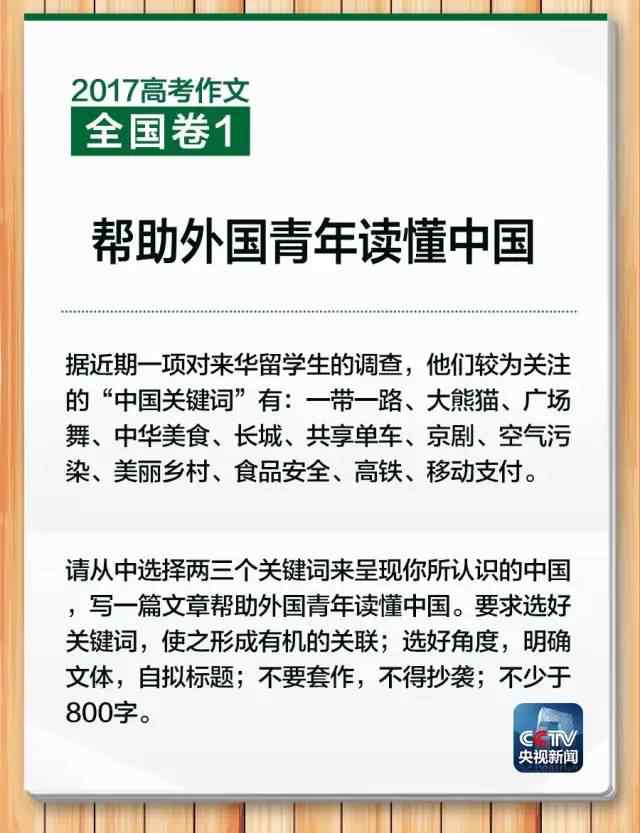 2017高考作文
全国卷1

帮助外国青年读懂中国

据近期一项对来华留学生的调查，他们较为关注的“中国关键词”有：一带一路、大熊猫、广场舞、中华美食、长城、共享单车、京剧、空气污染、美丽乡村、食品安全、高铁、移动支付。

请从中选择两三个关键词来呈现你所认识的中国，写一篇文章帮助外国青年读懂中国。要求选好关键词，使之形成有机的关联；选好角度，明确文体，自拟标题；不要套作，不得抄袭；不少于800字。

CCTV
央视新闻